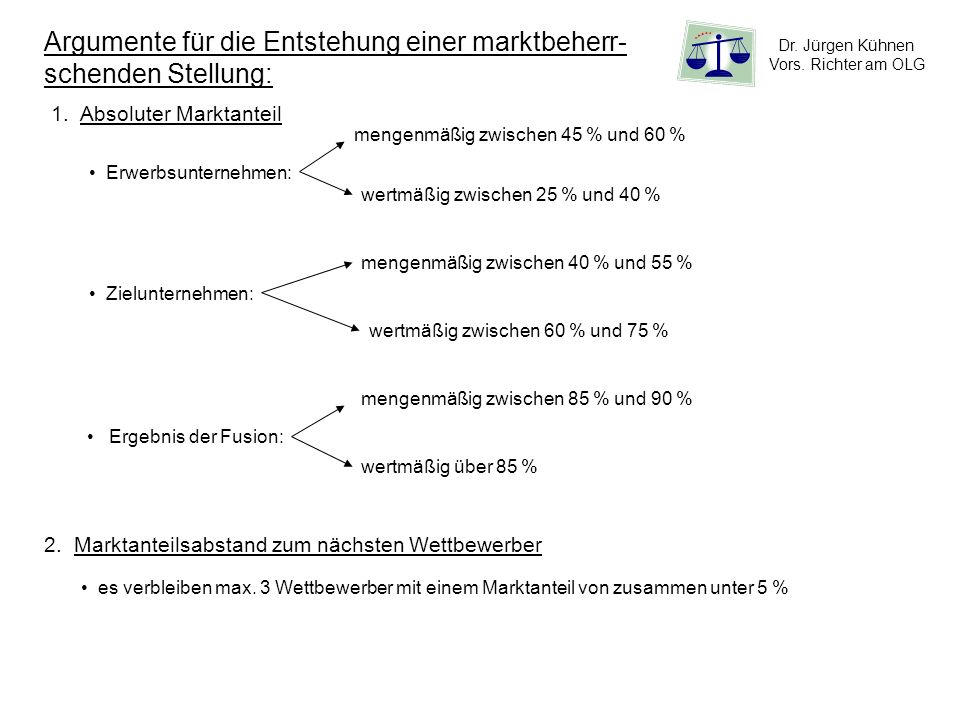 Argumente für die Entstehung einer marktbeherrschenden Stellung:

Dr. Jürgen Kühnen
Vors. Richter am OLG

1. Absoluter Marktanteil

• Erwerbsunternehmen:
mengenmäßig zwischen 45 % und 60 %
wertmäßig zwischen 25 % und 40 %

• Zielunternehmen:
mengenmäßig zwischen 40 % und 55 %
wertmäßig zwischen 60 % und 75 %

• Ergebnis der Fusion:
mengenmäßig zwischen 85 % und 90 %
wertmäßig über 85 %

2. Marktanteilsabstand zum nächsten Wettbewerber

• es verbleiben max. 3 Wettbewerber mit einem Marktanteil von zusammen unter 5 %